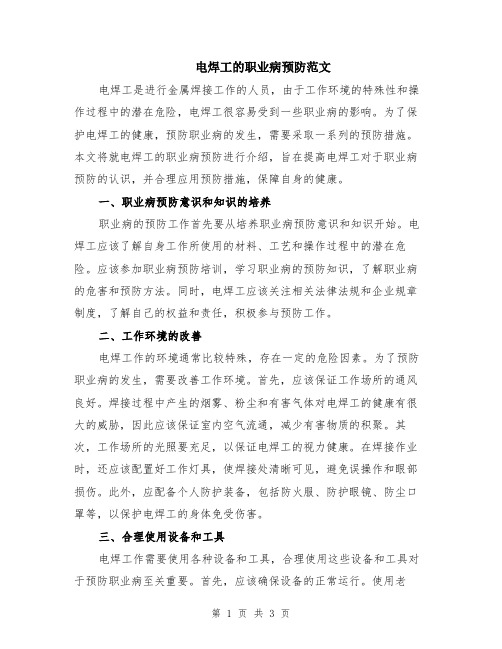 电焊工的职业病预防范文

电焊工是进行金属焊接工作的人员，由于工作环境的特殊性和操作过程中的潜在危险，电焊工很容易受到一些职业病的影响。为了保护电焊工的健康，预防职业病的发生，需要采取一系列的预防措施。本文将就电焊工的职业病预防进行介绍，旨在提高电焊工对于职业病预防的认识，并合理应用预防措施，保障自身的健康。

一、职业病预防意识和知识的培养

职业病的预防工作首先要从培养职业病预防意识和知识开始。电焊工应该了解自身工作所使用的材料、工艺和操作过程中的潜在危险。应该参加职业病预防培训，学习职业病的预防知识，了解职业病的危害和预防方法。同时，电焊工应该关注相关法律法规和企业规章制度，了解自己的权益和责任，积极参与预防工作。

二、工作环境的改善

电焊工作的环境通常比较特殊，存在一定的危险因素。为了预防职业病的发生，需要改善工作环境。首先，应该保证工作场所的通风良好。焊接过程中产生的烟雾、粉尘和有害气体对电焊工的健康有很大的威胁，因此应该保证室内空气流通，减少有害物质的积聚。其次，工作场所的光照要充足，以保证电焊工的视力健康。在焊接作业时，还应该配置好工作灯具，使焊接处清晰可见，避免误操作和眼部损伤。此外，应配备个人防护装备，包括防火服、防护眼镜、防尘口罩等，以保护电焊工的身体免受伤害。

三、合理使用设备和工具

电焊工作需要使用各种设备和工具，合理使用这些设备和工具对于预防职业病至关重要。首先，应该确保设备的正常运行。使用老

第 1 页 共 3 页